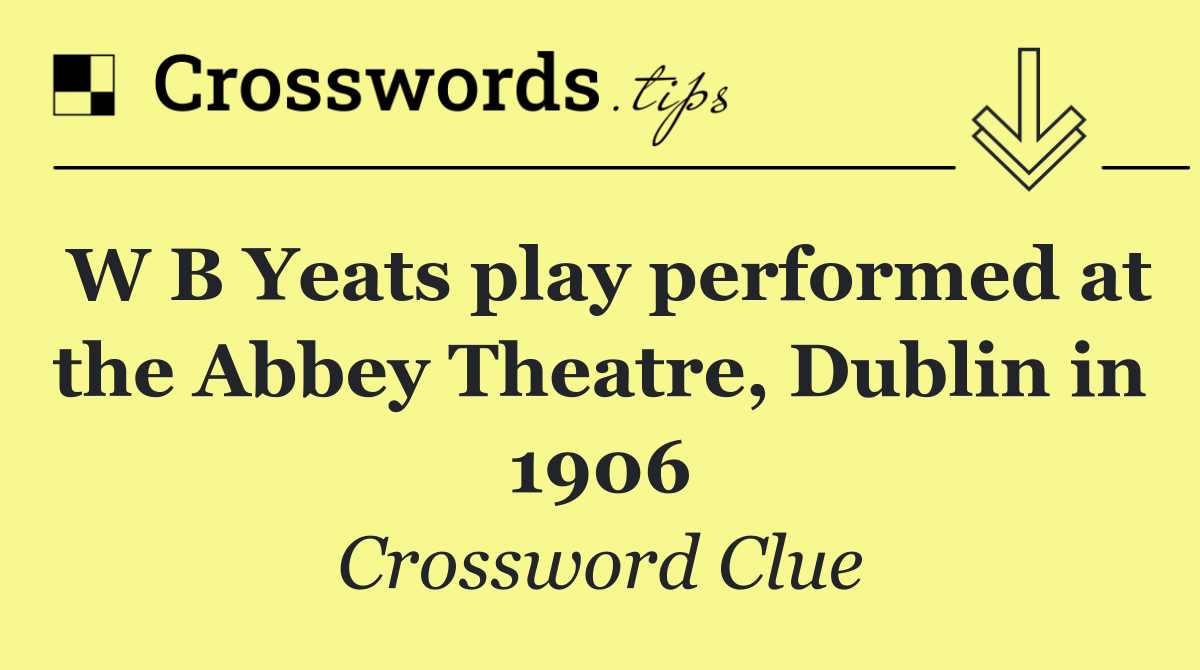 Crosswords.tips

W B Yeats play performed at the Abbey Theatre, Dublin in 1906

Crossword Clue